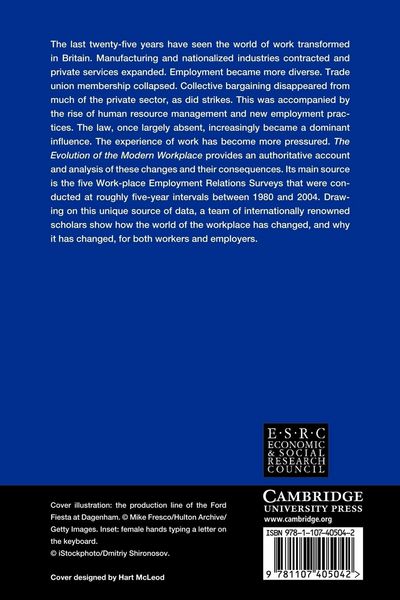 The last twenty-five years have seen the world of work transformed in Britain. Manufacturing and nationalized industries contracted and private services expanded. Employment became more diverse. Trade union membership collapsed. Collective bargaining disappeared from much of the private sector, as did strikes. This was accompanied by the rise of human resource management and new employment practices. The law, once largely absent, increasingly became a dominant influence. The experience of work has become more pressured. The Evolution of the Modern Workplace provides an authoritative account and analysis of these changes and their consequences. Its main source is the five Work-place Employment Relations Surveys that were conducted at roughly five-year intervals between 1980 and 2004. Drawing on this unique source of data, a team of internationally renowned scholars show how the world of the workplace has changed, and why it has changed, for both workers and employers.

E·S·R·C
ECONOMIC & SOCIAL RESEARCH COUNCIL

Cover illustration: the production line of the Ford Fiesta at Dagenham. © Mike Fresco/Hulton Archive/Getty Images. Inset: female hands typing a letter on the keyboard. © iStockphoto/Dmitriy Shironosov.

Cover designed by Hart McLeod

CAMBRIDGE
UNIVERSITY PRESS
www.cambridge.org

ISBN 978-1-107-40504-2

9 781107 405042 >